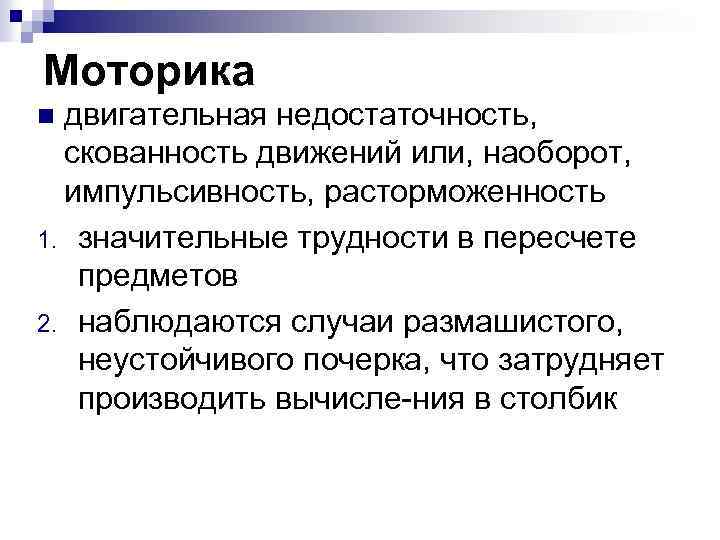 Моторика

• двигательная недостаточность, скованность движений или, наоборот, импульсивность, расторможенность

1. значительные трудности в пересчете предметов

2. наблюдаются случаи размашистого, неустойчивого почерка, что затрудняет производить вычисле-ния в столбик